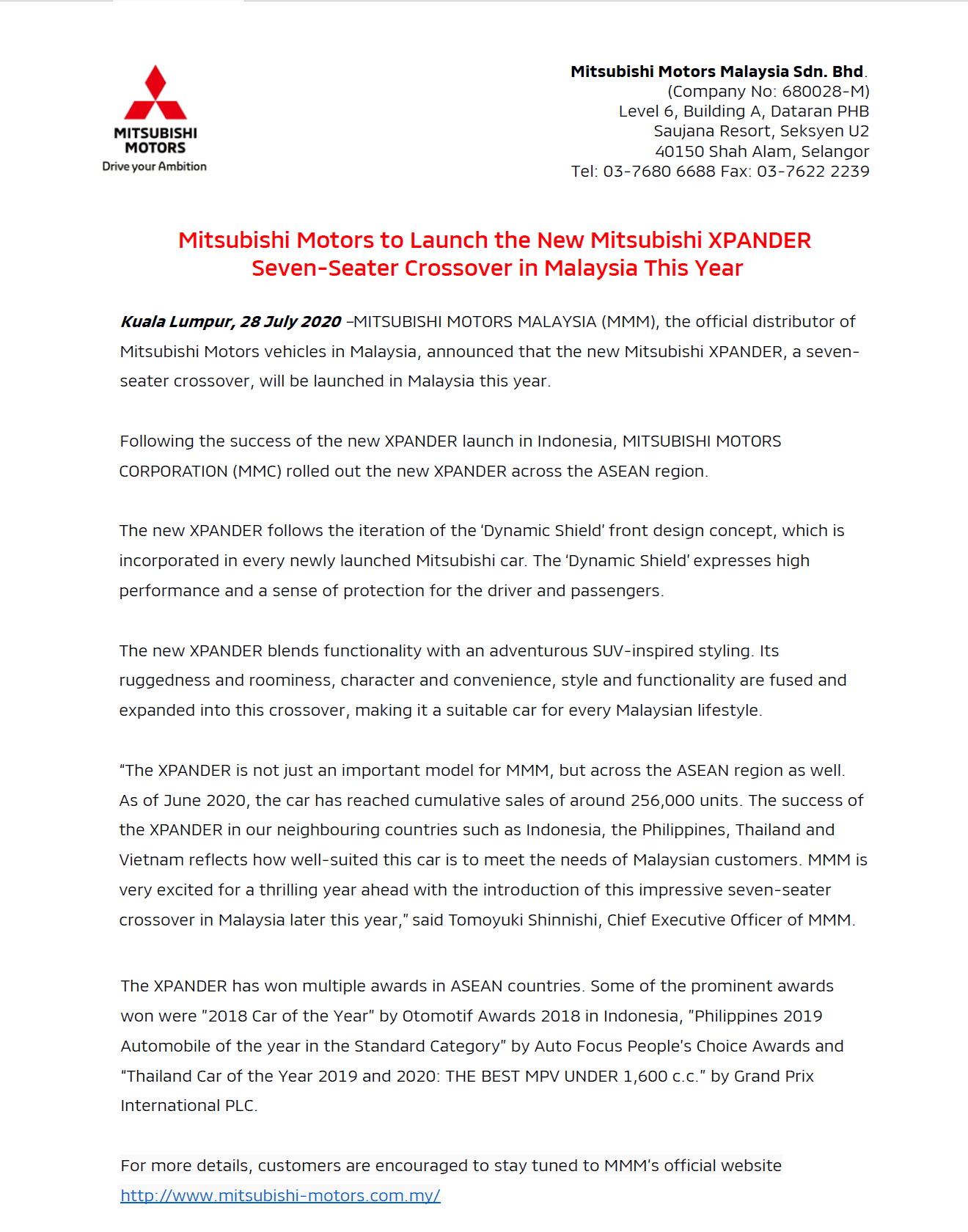 MITSUBISHI MOTORS
Drive your Ambition

Mitsubishi Motors Malaysia Sdn. Bhd.
(Company No: 680028-M)
Level 6, Building A, Dataran PHB
Saujana Resort, Seksyen U2
40150 Shah Alam, Selangor
Tel: 03-7680 6688 Fax: 03-7622 2239

Mitsubishi Motors to Launch the New Mitsubishi XPANDER Seven-Seater Crossover in Malaysia This Year

Kuala Lumpur, 28 July 2020 –MITSUBISHI MOTORS MALAYSIA (MMM), the official distributor of Mitsubishi Motors vehicles in Malaysia, announced that the new Mitsubishi XPANDER, a seven-seater crossover, will be launched in Malaysia this year.

Following the success of the new XPANDER launch in Indonesia, MITSUBISHI MOTORS CORPORATION (MMC) rolled out the new XPANDER across the ASEAN region.

The new XPANDER follows the iteration of the 'Dynamic Shield' front design concept, which is incorporated in every newly launched Mitsubishi car. The 'Dynamic Shield' expresses high performance and a sense of protection for the driver and passengers.

The new XPANDER blends functionality with an adventurous SUV-inspired styling. Its ruggedness and roominess, character and convenience, style and functionality are fused and expanded into this crossover, making it a suitable car for every Malaysian lifestyle.

"The XPANDER is not just an important model for MMM, but across the ASEAN region as well. As of June 2020, the car has reached cumulative sales of around 256,000 units. The success of the XPANDER in our neighbouring countries such as Indonesia, the Philippines, Thailand and Vietnam reflects how well-suited this car is to meet the needs of Malaysian customers. MMM is very excited for a thrilling year ahead with the introduction of this impressive seven-seater crossover in Malaysia later this year," said Tomoyuki Shinnishi, Chief Executive Officer of MMM.

The XPANDER has won multiple awards in ASEAN countries. Some of the prominent awards won were "2018 Car of the Year" by Otomotif Awards 2018 in Indonesia, "Philippines 2019 Automobile of the year in the Standard Category" by Auto Focus People's Choice Awards and "Thailand Car of the Year 2019 and 2020: THE BEST MPV UNDER 1,600 c.c." by Grand Prix International PLC.

For more details, customers are encouraged to stay tuned to MMM's official website http://www.mitsubishi-motors.com.my/